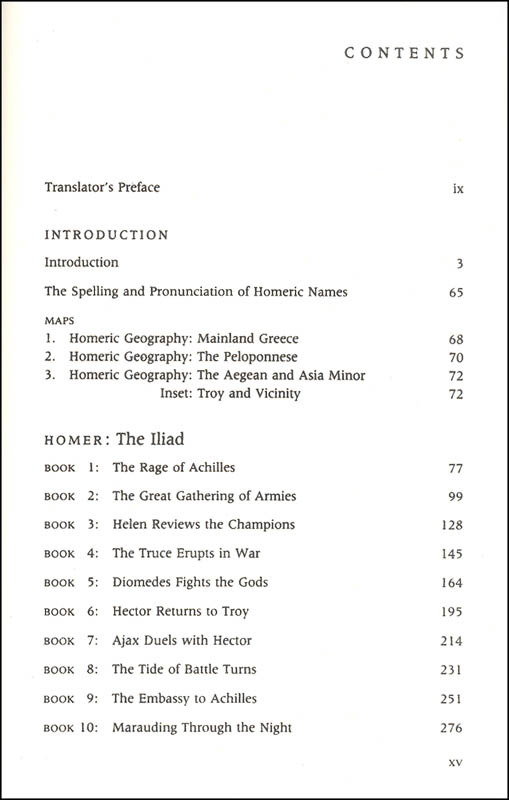 CONTENTS

Translator's Preface ix

INTRODUCTION

Introduction 3

The Spelling and Pronunciation of Homeric Names 65

MAPS
1. Homeric Geography: Mainland Greece 68
2. Homeric Geography: The Peloponnese 70
3. Homeric Geography: The Aegean and Asia Minor 72
Inset: Troy and Vicinity 72

HOMER: The Iliad

BOOK 1: The Rage of Achilles 77

BOOK 2: The Great Gathering of Armies 99

BOOK 3: Helen Reviews the Champions 128

BOOK 4: The Truce Erupts in War 145

BOOK 5: Diomedes Fights the Gods 164

BOOK 6: Hector Returns to Troy 195

BOOK 7: Ajax Duels with Hector 214

BOOK 8: The Tide of Battle Turns 231

BOOK 9: The Embassy to Achilles 251

BOOK 10: Marauding Through the Night 276

xv